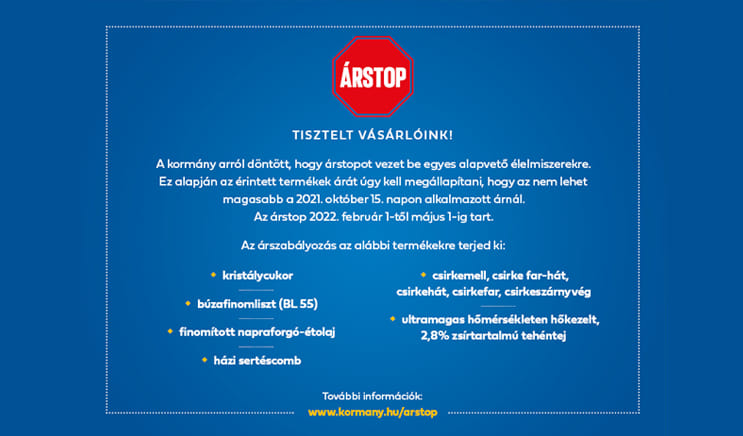 ÁRSTOP

TISZTELT VÁSÁRLÓINK!

A kormány arról döntött, hogy árstopot vezet be egyes alapvető élelmiszerekre. Ez alapján az érintett termékek árát úgy kell megállapítani, hogy az nem lehet magasabb a 2021. október 15. napon alkalmazott árnál. Az árstop 2022. február 1-től május 1-ig tart.

Az árszabályozás az alábbi termékekre terjed ki:

kristálycukor

búzafinomliszt (BL 55)

finomított napraforgó-étolaj

házi sertéscomb

csirkemell, csirke far-hát, csirkehát, csirkefar, csirkeszárnyvég

ultramagas hőmérsékleten hőkezelt, 2,8% zsírtartalmú tehéntej

További információk:
www.kormany.hu/arstop